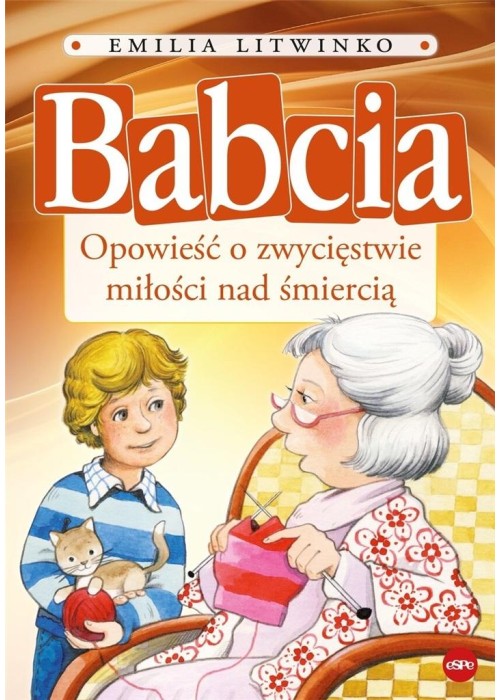 EMILIA LITWINKO

Babcia

Opowieść o zwycięstwie miłości nad śmiercią

eSPe